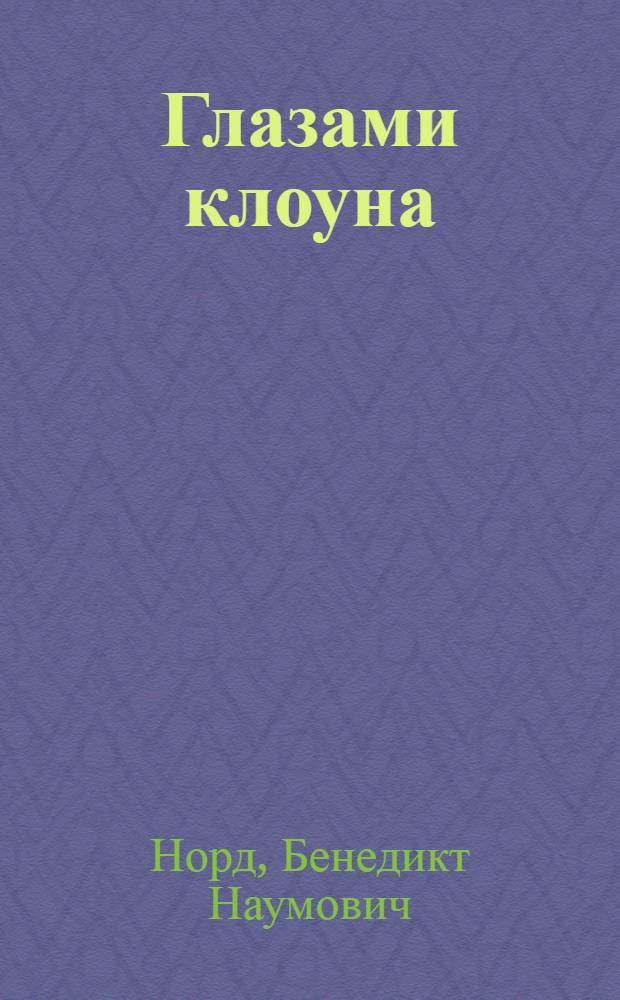 Глазами клоуна

Норд, Бенедикт Наумович